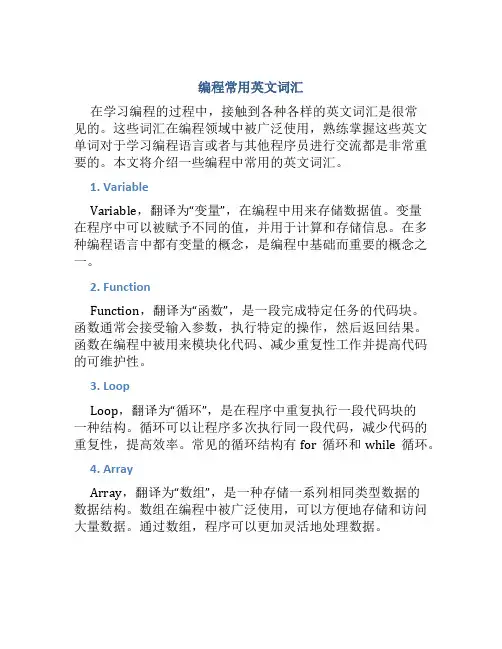 编程常用英文词汇

在学习编程的过程中，接触到各种各样的英文词汇是很常见的。这些词汇在编程领域中被广泛使用，熟练掌握这些英文单词对于学习编程语言或者与其他程序员进行交流都是非常重要的。本文将介绍一些编程中常用的英文词汇。

1. Variable

Variable，翻译为“变量”，在编程中用来存储数据值。变量在程序中可以被赋予不同的值，并用于计算和存储信息。在多种编程语言中都有变量的概念，是编程中基础而重要的概念之一。

2. Function

Function，翻译为“函数”，是一段完成特定任务的代码块。函数通常会接受输入参数，执行特定的操作，然后返回结果。函数在编程中被用来模块化代码、减少重复性工作并提高代码的可维护性。

3. Loop

Loop，翻译为“循环”，是在程序中重复执行一段代码块的一种结构。循环可以让程序多次执行同一段代码，减少代码的重复性，提高效率。常见的循环结构有 for 循环和 while 循环。

4. Array

Array，翻译为“数组”，是一种存储一系列相同类型数据的数据结构。数组在编程中被广泛使用，可以方便地存储和访问大量数据。通过数组，程序可以更加灵活地处理数据。